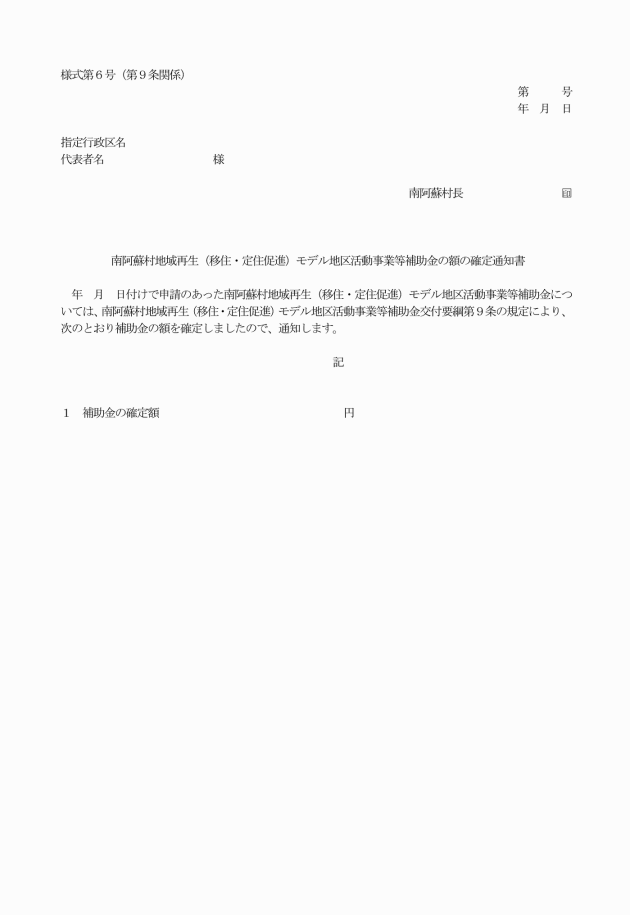 様式第６号（第９条関係）

第　　号
年　月　日

指定行政区名
代表者名　　　　　　　　様

南阿蘇村長　　　　　　　㊞

南阿蘇村地域再生（移住・定住促進）モデル地区活動事業等補助金の額の確定通知書

年　月　日付けで申請のあった南阿蘇村地域再生（移住・定住促進）モデル地区活動事業等補助金については、南阿蘇村地域再生（移住・定住促進）モデル地区活動事業等補助金交付要綱第９条の規定により、次のとおり補助金の額を確定しましたので、通知します。

記

１　補助金の確定額　　　　　　　　　　円